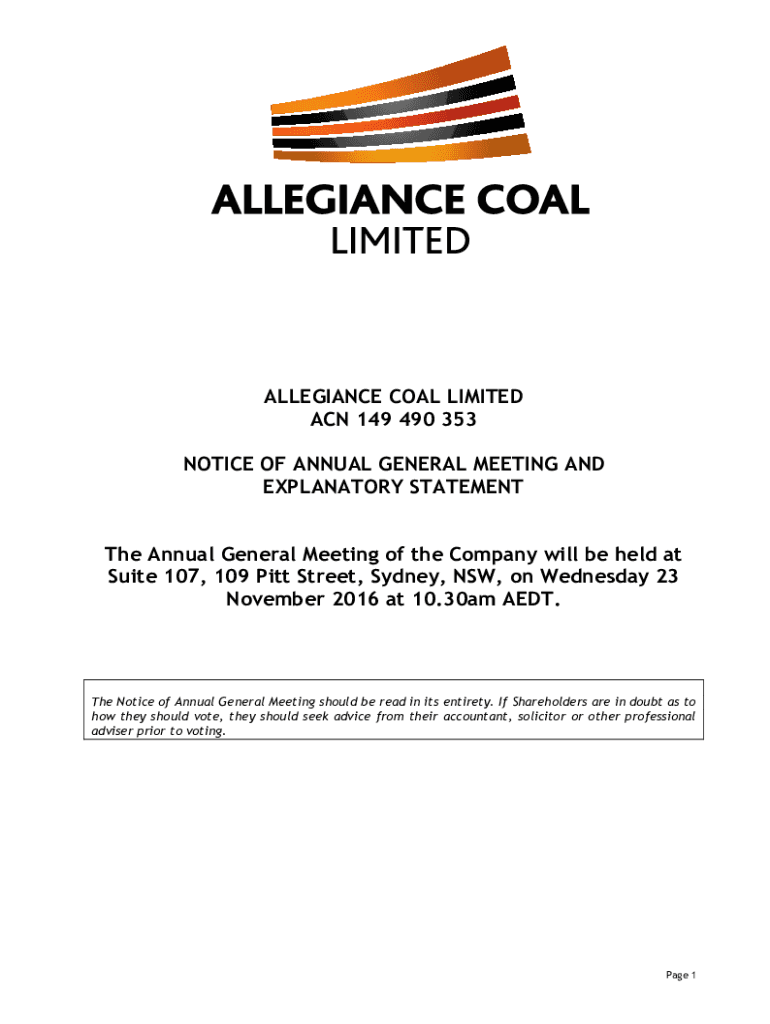 ALLEGIANCE COAL
LIMITED

ALLEGIANCE COAL LIMITED
ACN 149 490 353

NOTICE OF ANNUAL GENERAL MEETING AND EXPLANATORY STATEMENT

The Annual General Meeting of the Company will be held at Suite 107, 109 Pitt Street, Sydney, NSW, on Wednesday 23 November 2016 at 10.30am AEDT.

The Notice of Annual General Meeting should be read in its entirety. If Shareholders are in doubt as to how they should vote, they should seek advice from their accountant, solicitor or other professional adviser prior to voting.

Page 1